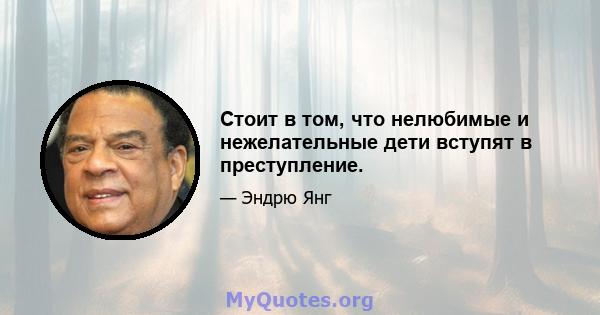 Стоит в том, что нелюбимые и нежелательные дети вступят в преступление.

— Эндрю Янг

MyQuotes.org